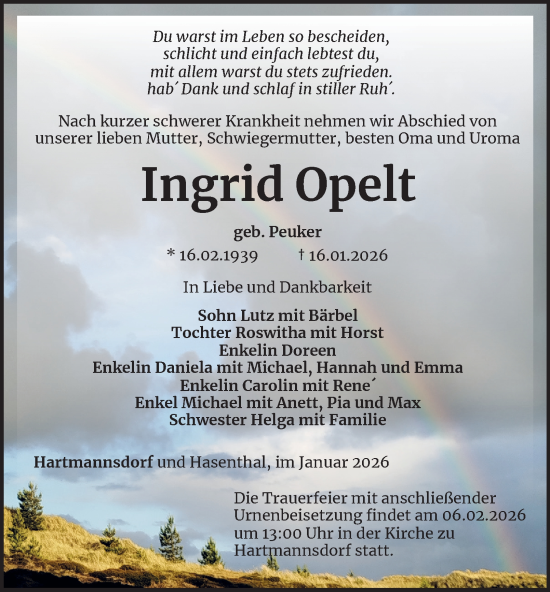 Du warst im Leben so bescheiden,
schlicht und einfach lebtest du,
mit allem warst du stets zufrieden.
hab´ Dank und schlaf in stiller Ruh´.

Nach kurzer schwerer Krankheit nehmen wir Abschied von unserer lieben Mutter, Schwiegermutter, besten Oma und Uroma

Ingrid Opelt

geb. Peuker

* 16.02.1939 † 16.01.2026

In Liebe und Dankbarkeit

Sohn Lutz mit Bärbel
Tochter Roswitha mit Horst
Enkelin Doreen
Enkelin Daniela mit Michael, Hannah und Emma
Enkelin Carolin mit Rene´
Enkel Michael mit Anett, Pia und Max
Schwester Helga mit Familie

Hartmannsdorf und Hasenthal, im Januar 2026

Die Trauerfeier mit anschließender Urnenbeisetzung findet am 06.02.2026 um 13:00 Uhr in der Kirche zu Hartmannsdorf statt.